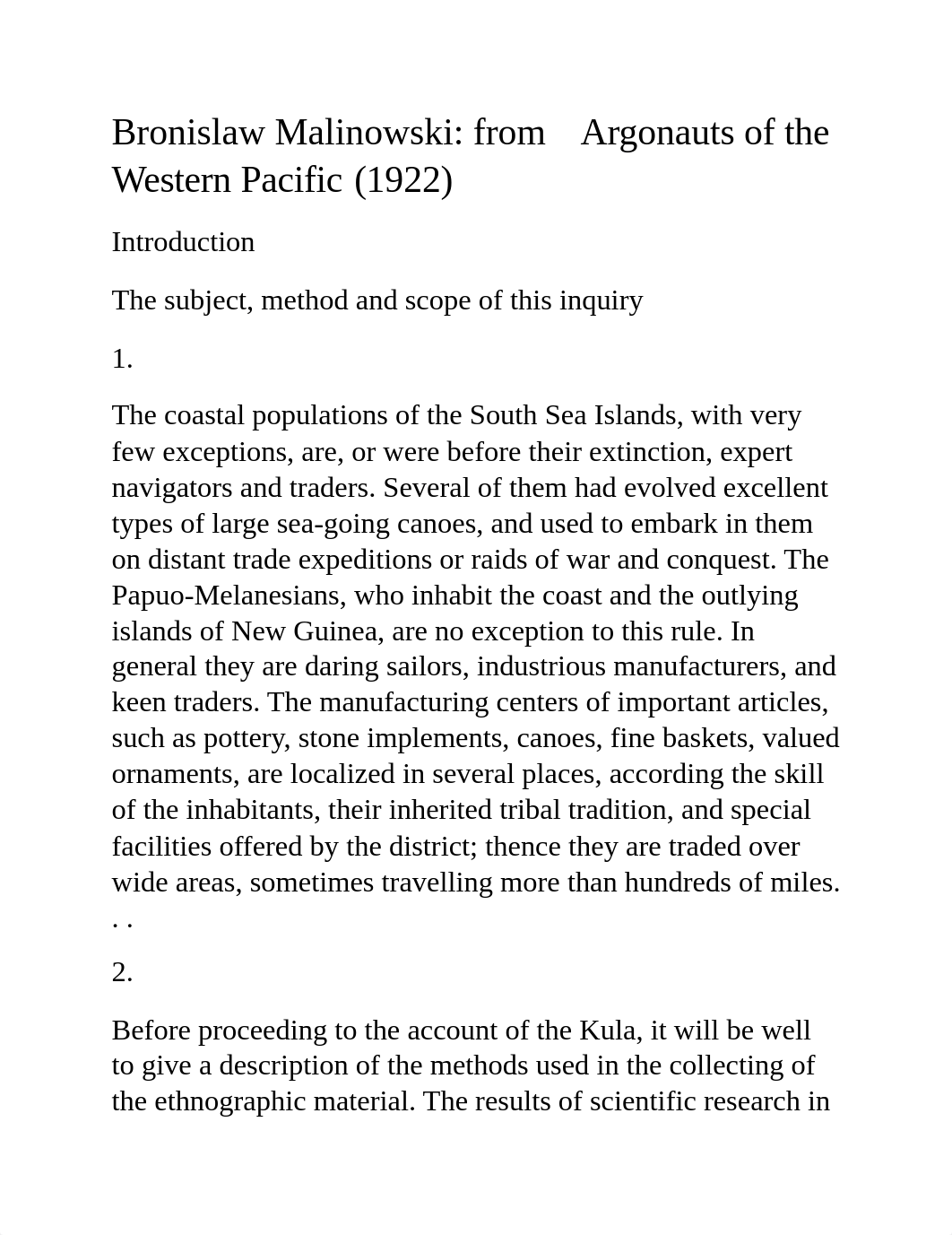 Bronislaw Malinowski: from Argonauts of the Western Pacific (1922)

Introduction

The subject, method and scope of this inquiry

1.

The coastal populations of the South Sea Islands, with very few exceptions, are, or were before their extinction, expert navigators and traders. Several of them had evolved excellent types of large sea-going canoes, and used to embark in them on distant trade expeditions or raids of war and conquest. The Papuo-Melanesians, who inhabit the coast and the outlying islands of New Guinea, are no exception to this rule. In general they are daring sailors, industrious manufacturers, and keen traders. The manufacturing centers of important articles, such as pottery, stone implements, canoes, fine baskets, valued ornaments, are localized in several places, according the skill of the inhabitants, their inherited tribal tradition, and special facilities offered by the district; thence they are traded over wide areas, sometimes travelling more than hundreds of miles. . .

2.

Before proceeding to the account of the Kula, it will be well to give a description of the methods used in the collecting of the ethnographic material. The results of scientific research in